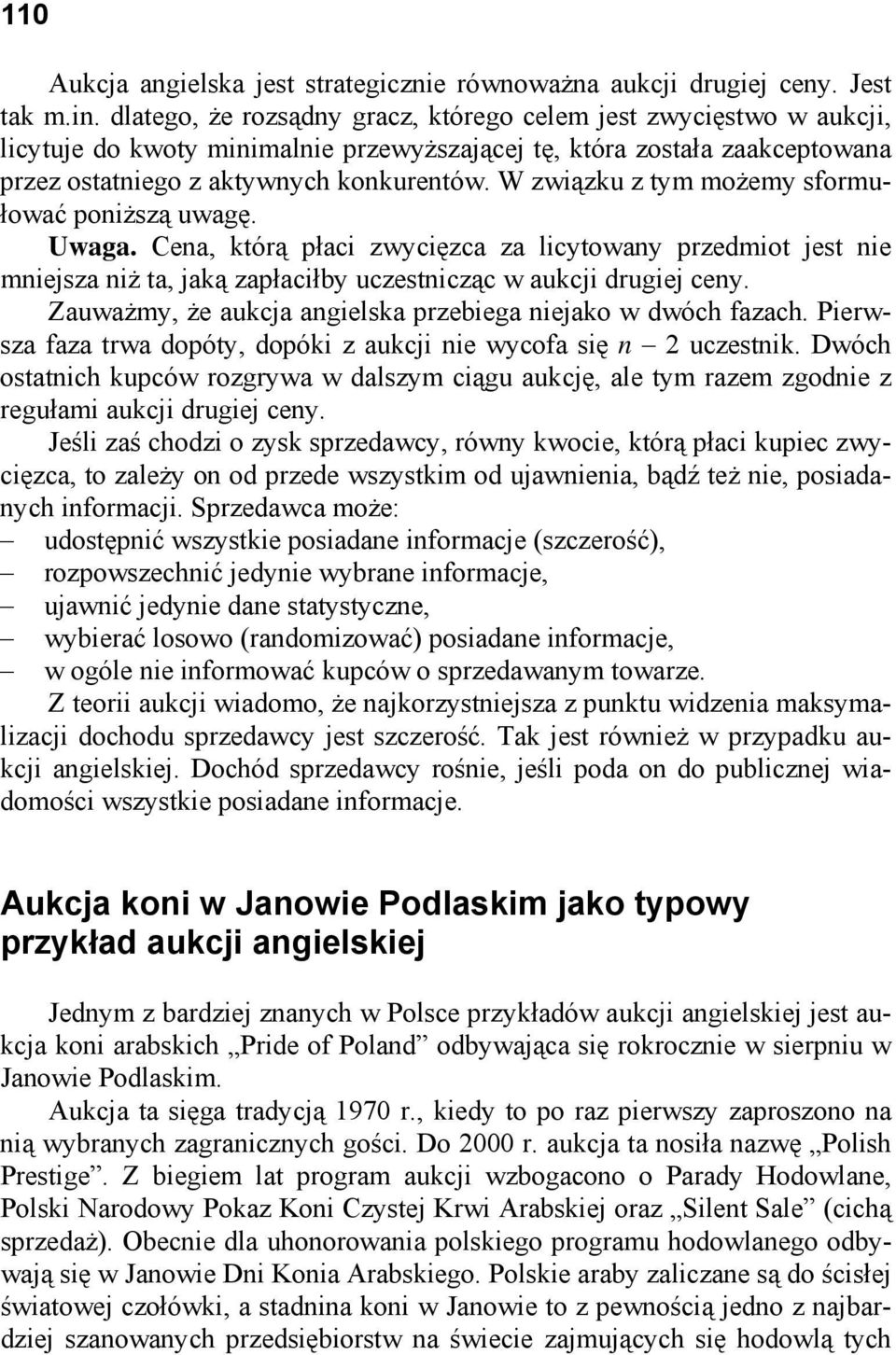 110

Aukcja angielska jest strategicznie równoważna aukcji drugiej ceny. Jest tak m.in. dlatego, że rozsądny gracz, którego celem jest zwycięstwo w aukcji, licytuje do kwoty minimalnie przewyższającej tę, która została zaakceptowana przez ostatniego z aktywnych konkurentów. W związku z tym możemy sformułować poniższą uwagę.

Uwaga. Cena, którą płaci zwycięzca za licytowany przedmiot jest nie mniejsza niż ta, jaką zapłaciłby uczestnicząc w aukcji drugiej ceny.

Zauważmy, że aukcja angielska przebiega niejako w dwóch fazach. Pierwsza faza trwa dopóty, dopóki z aukcji nie wycofa się $n - 2$ uczestnik. Dwóch ostatnich kupców rozgrywa w dalszym ciągu aukcję, ale tym razem zgodnie z regułami aukcji drugiej ceny.

Jeśli zaś chodzi o zysk sprzedawcy, równy kwocie, którą płaci kupiec zwycięzca, to zależy on od przede wszystkim od ujawnienia, bądź też nie, posiadanych informacji. Sprzedawca może:
– udostępnić wszystkie posiadane informacje (szczerość),
– rozpowszechnić jedynie wybrane informacje,
– ujawnić jedynie dane statystyczne,
– wybierać losowo (randomizować) posiadane informacje,
– w ogóle nie informować kupców o sprzedawanym towarze.

Z teorii aukcji wiadomo, że najkorzystniejsza z punktu widzenia maksymalizacji dochodu sprzedawcy jest szczerość. Tak jest również w przypadku aukcji angielskiej. Dochód sprzedawcy rośnie, jeśli poda on do publicznej wiadomości wszystkie posiadane informacje.

Aukcja koni w Janowie Podlaskim jako typowy przykład aukcji angielskiej

Jednym z bardziej znanych w Polsce przykładów aukcji angielskiej jest aukcja koni arabskich „Pride of Poland” odbywająca się rokrocznie w sierpniu w Janowie Podlaskim.

Aukcja ta sięga tradycją 1970 r., kiedy to po raz pierwszy zaproszono na nią wybranych zagranicznych gości. Do 2000 r. aukcja ta nosiła nazwę „Polish Prestige”. Z biegiem lat program aukcji wzbogacono o Parady Hodowlane, Polski Narodowy Pokaz Koni Czystej Krwi Arabskiej oraz „Silent Sale” (cichą sprzedaż). Obecnie dla uhonorowania polskiego programu hodowlanego odbywają się w Janowie Dni Konia Arabskiego. Polskie araby zaliczane są do ścisłej światowej czołówki, a stadnina koni w Janowie to z pewnością jedno z najbardziej szanowanych przedsiębiorstw na świecie zajmujących się hodowlą tych